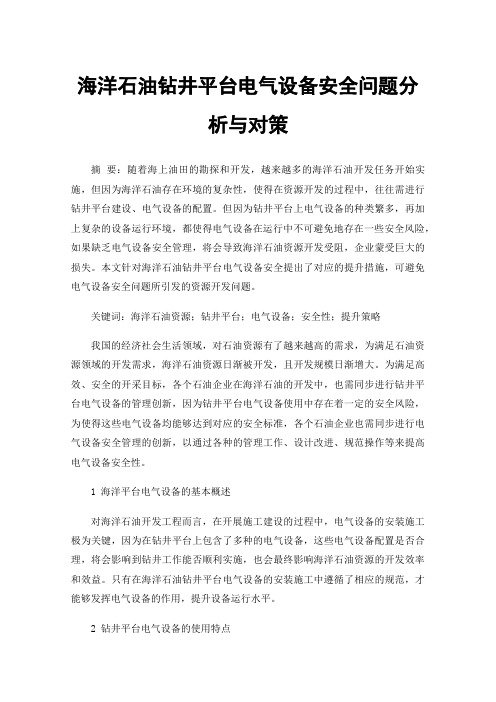 海洋石油钻井平台电气设备安全问题分析与对策

摘 要：随着海上油田的勘探和开发，越来越多的海洋石油开发任务开始实施，但因为海洋石油存在环境的复杂性，使得在资源开发的过程中，往往需进行钻井平台建设、电气设备的配置。但因为钻井平台上电气设备的种类繁多，再加上复杂的设备运行环境，都使得电气设备在运行中不可避免地存在一些安全风险，如果缺乏电气设备安全管理，将会导致海洋石油资源开发受阻，企业蒙受巨大的损失。本文针对海洋石油钻井平台电气设备安全提出了对应的提升措施，可避免电气设备安全问题所引发的资源开发问题。

关键词：海洋石油资源；钻井平台；电气设备；安全性；提升策略

我国的经济社会生活领域，对石油资源有了越来越高的需求，为满足石油资源领域的开发需求，海洋石油资源日渐被开发，且开发规模日渐增大。为满足高效、安全的开采目标，各个石油企业在海洋石油的开发中，也需同步进行钻井平台电气设备的管理创新，因为钻井平台电气设备使用中存在着一定的安全风险，为使得这些电气设备均能够达到对应的安全标准，各个石油企业也需同步进行电气设备安全管理的创新，以通过各种的管理工作、设计改进、规范操作等来提高电气设备安全性。

1 海洋平台电气设备的基本概述

对海洋石油开发工程而言，在开展施工建设的过程中，电气设备的安装施工极为关键，因为在钻井平台上包含了多种的电气设备，这些电气设备配置是否合理，将会影响到钻井工作能否顺利实施，也会最终影响海洋石油资源的开发效率和效益。只有在海洋石油钻井平台电气设备的安装施工中遵循了相应的规范，才能够发挥电气设备的作用，提升设备运行水平。

2 钻井平台电气设备的使用特点